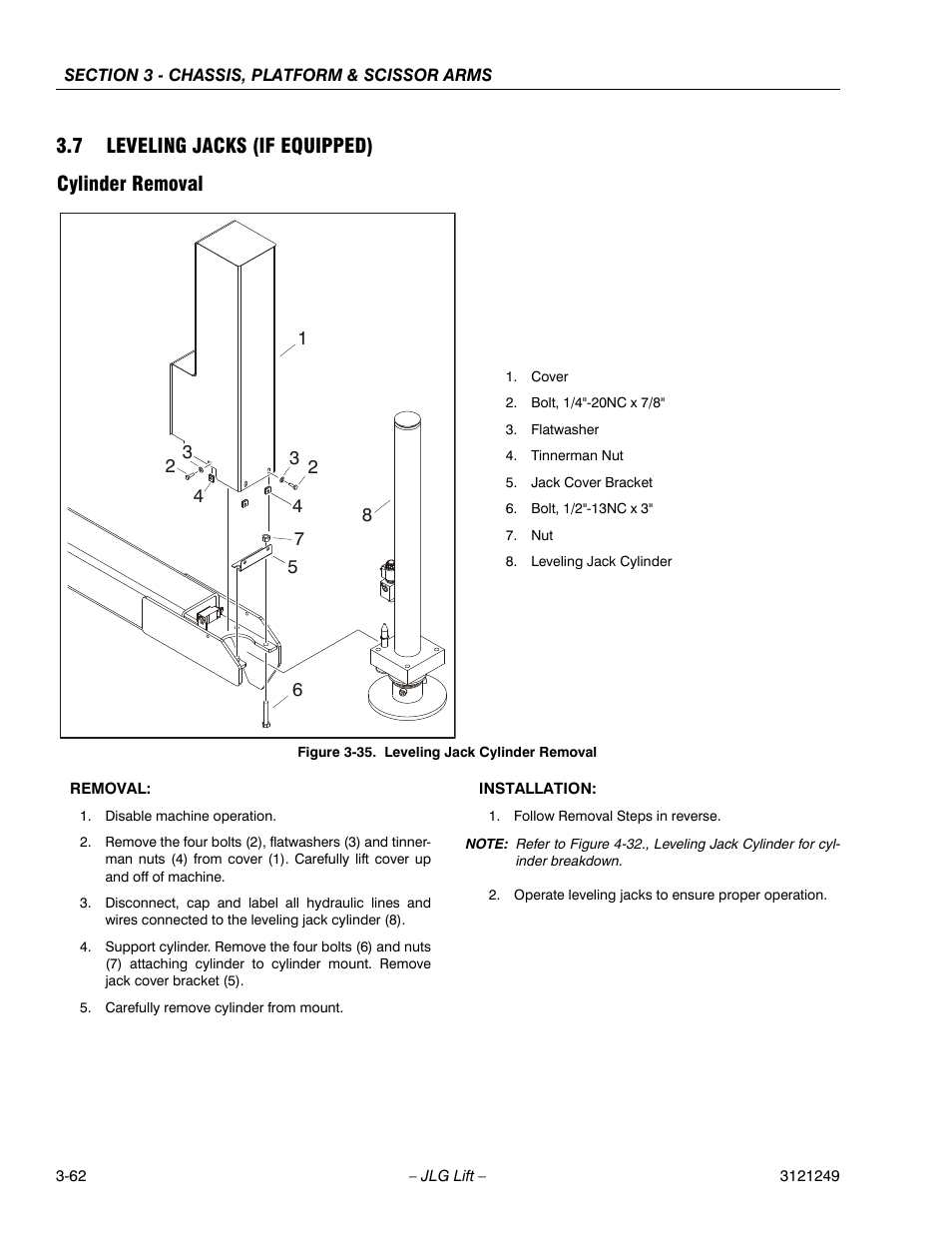 SECTION 3 - CHASSIS, PLATFORM & SCISSOR ARMS

3.7 LEVELING JACKS (IF EQUIPPED)

Cylinder Removal

1
3
2
4
3
2
4
7
5
8
6

1. Cover
2. Bolt, 1/4"-20NC x 7/8"
3. Flatwasher
4. Tinnerman Nut
5. Jack Cover Bracket
6. Bolt, 1/2"-13NC x 3"
7. Nut
8. Leveling Jack Cylinder

Figure 3-35. Leveling Jack Cylinder Removal

REMOVAL:

1. Disable machine operation.

2. Remove the four bolts (2), flatwashers (3) and tinnerman nuts (4) from cover (1). Carefully lift cover up and off of machine.

3. Disconnect, cap and label all hydraulic lines and wires connected to the leveling jack cylinder (8).

4. Support cylinder. Remove the four bolts (6) and nuts (7) attaching cylinder to cylinder mount. Remove jack cover bracket (5).

5. Carefully remove cylinder from mount.

INSTALLATION:

1. Follow Removal Steps in reverse.

NOTE: Refer to Figure 4-32., Leveling Jack Cylinder for cylinder breakdown.

2. Operate leveling jacks to ensure proper operation.

3-62 – JLG Lift – 3121249